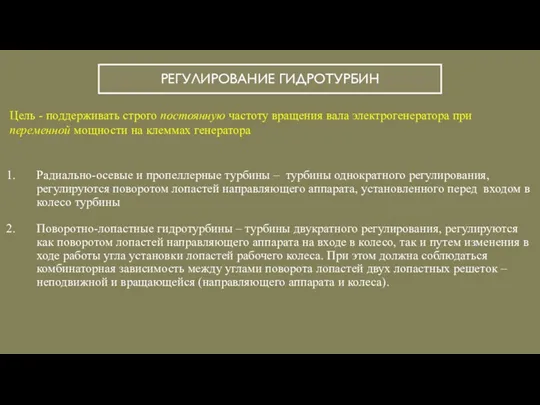 РЕГУЛИРОВАНИЕ ГИДРОТУРБИН

Цель - поддерживать строго постоянную частоту вращения вала электрогенератора при переменной мощности на клеммах генератора

1. Радиально-осевые и пропеллерные турбины – турбины однократного регулирования, регулируются поворотом лопастей направляющего аппарата, установленного перед входом в колесо турбины

2. Поворотно-лопастные гидротурбины – турбины двукратного регулирования, регулируются как поворотом лопастей направляющего аппарата на входе в колесо, так и путем изменения в ходе работы угла установки лопастей рабочего колеса. При этом должна соблюдаться комбинаторная зависимость между углами поворота лопастей двух лопастных решеток – неподвижной и вращающейся (направляющего аппарата и колеса).